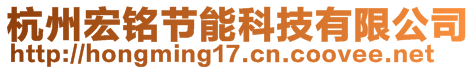 杭州宏铭节能科技有限公司
http://hongming17.cn.coovee.net